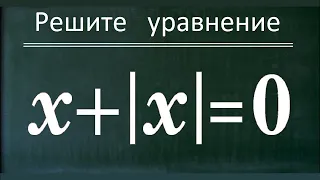 Решите уравнение

$x+|x|=0$